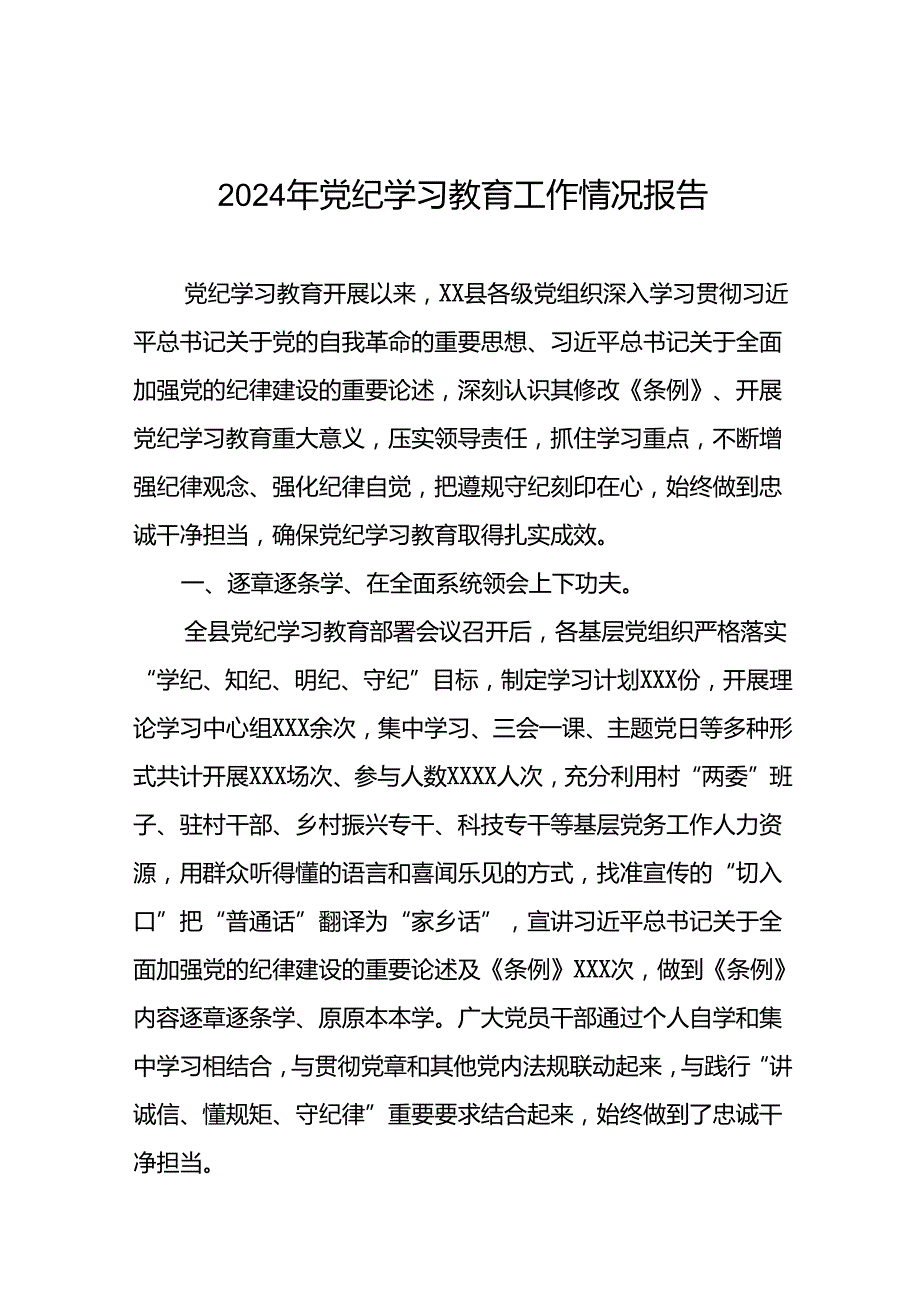 2024年党纪学习教育工作情况报告

党纪学习教育开展以来，XX县各级党组织深入学习贯彻习近平总书记关于党的自我革命的重要思想、习近平总书记关于全面加强党的纪律建设的重要论述，深刻认识其修改《条例》、开展党纪学习教育重大意义，压实领导责任，抓住学习重点，不断增强纪律观念、强化纪律自觉，把遵规守纪刻印在心，始终做到忠诚干净担当，确保党纪学习教育取得扎实成效。

一、逐章逐条学、在全面系统领会上下功夫。

全县党纪学习教育部署会议召开后，各基层党组织严格落实“学纪、知纪、明纪、守纪”目标，制定学习计划XXX份，开展理论学习中心组XXX余次，集中学习、三会一课、主题党日等多种形式共计开展XXX场次、参与人数XXXX人次，充分利用村“两委”班子、驻村干部、乡村振兴专干、科技专干等基层党务工作人力资源，用群众听得懂的语言和喜闻乐见的方式，找准宣传的“切入口”把“普通话”翻译为“家乡话”，宣讲习近平总书记关于全面加强党的纪律建设的重要论述及《条例》XXX次，做到《条例》内容逐章逐条学、原原本本学。广大党员干部通过个人自学和集中学习相结合，与贯彻党章和其他党内法规联动起来，与践行“讲诚信、懂规矩、守纪律”重要要求结合起来，始终做到了忠诚干净担当。